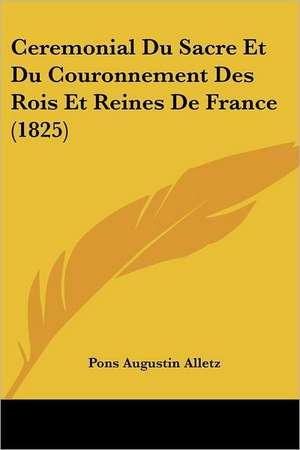 Ceremonial Du Sacre Et Du Couronnement Des Rois Et Reines De France (1825)

Pons Augustin Alletz